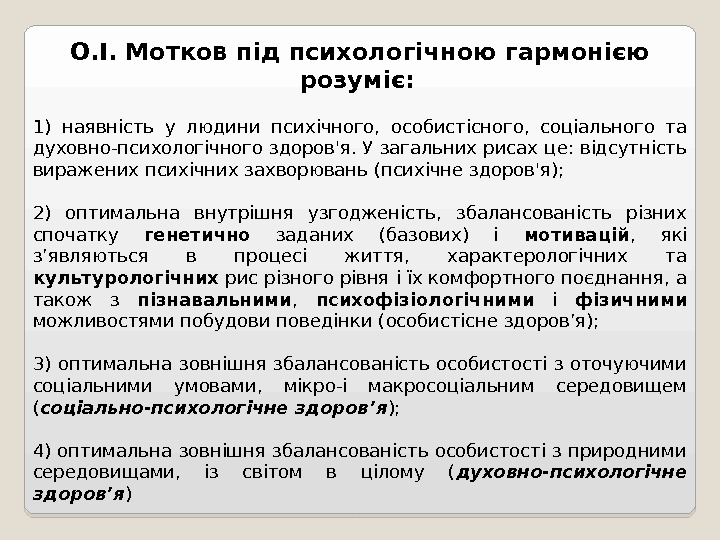 О.І. Мотков під психологічною гармонією розуміє:

1) наявність у людини психічного, особистісного, соціального та духовно-психологічного здоров'я. У загальних рисах це: відсутність виражених психічних захворювань (психічне здоров'я);

2) оптимальна внутрішня узгодженість, збалансованість різних спочатку генетично заданих (базових) і мотивацій, які з'являються в процесі життя, характерологічних та культурологічних рис різного рівня і їх комфортного поєднання, а також з пізнавальними, психофізіологічними і фізичними можливостями побудови поведінки (особистісне здоров'я);

3) оптимальна зовнішня збалансованість особистості з оточуючими соціальними умовами, мікро-і макросоціальним середовищем (соціально-психологічне здоров'я);

4) оптимальна зовнішня збалансованість особистості з природними середовищами, із світом в цілому (духовно-психологічне здоров'я)